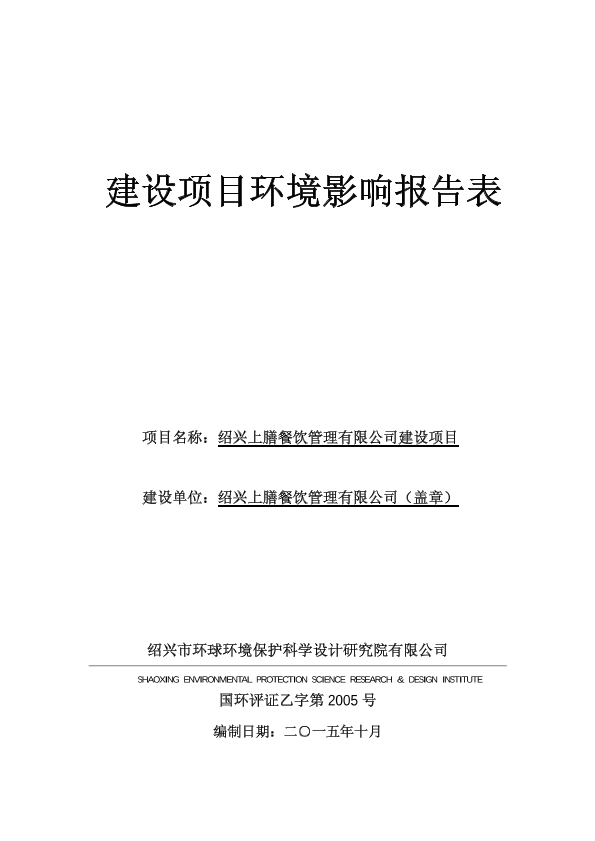 建设项目环境影响报告表

项目名称：绍兴上膳餐饮管理有限公司建设项目

建设单位：绍兴上膳餐饮管理有限公司（盖章）

绍兴市环球环境保护科学设计研究院有限公司

SHAOXING ENVIRONMENTAL PROTECTION SCIENCE RESEARCH & DESIGN INSTITUTE

国环评证乙字第 2005 号

编制日期：二〇一五年十月